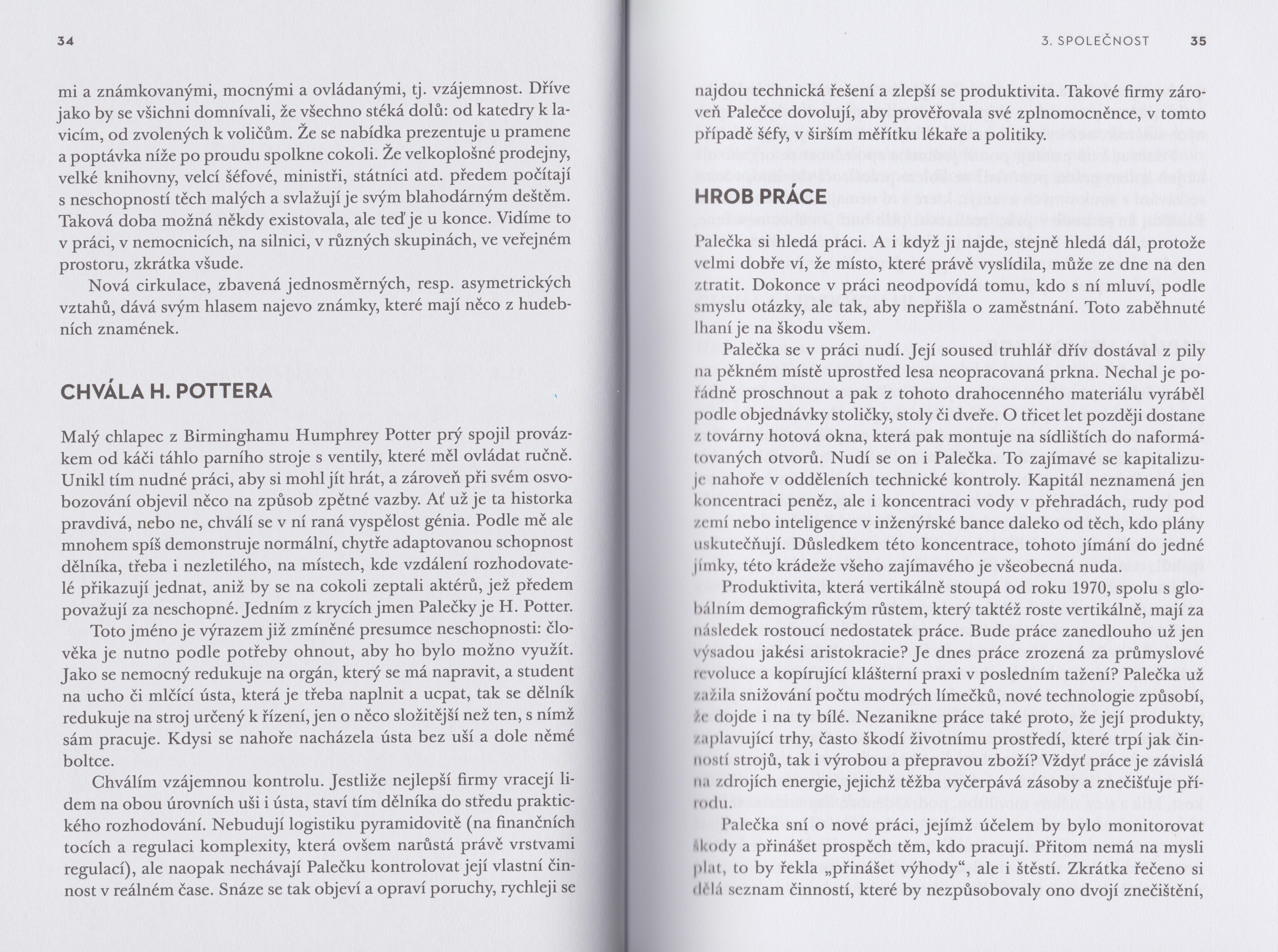 34

mi a známkovanými, mocnými a ovládanými, tj. vzájemnost. Dříve jako by se všichni domnívali, že všechno stéká dolů: od katedry k lavicím, od zvolených k voličům. Že se nabídka prezentuje u pramene a poptávka níže po proudu spolkne cokoli. Že velkoplošné prodejny, velké knihovny, velcí šéfové, ministři, státníci atd. předem počítají s neschopností těch malých a svlažují je svým blahodárným deštěm. Taková doba možná někdy existovala, ale teď je u konce. Vidíme to v práci, v nemocnicích, na silnici, v různých skupinách, ve veřejném prostoru, zkrátka všude.

Nová cirkulace, zbavená jednosměrných, resp. asymetrických vztahů, dává svým hlasem najevo známky, které mají něco z hudebních znamének.

CHVÁLA H. POTTERA

Malý chlapec z Birminghamu Humphrey Potter prý spojil provázkem od káči táhlo parního stroje s ventily, které měl ovládat ručně. Unikl tím nudné práci, aby si mohl jít hrát, a zároveň při svém osvobozování objevil něco na způsob zpětné vazby. Ať už je ta historka pravdivá, nebo ne, chválí se v ní raná vyspělost génia. Podle mě ale mnohem spíš demonstruje normální, chytře adaptovanou schopnost dělníka, třeba i nezletilého, na místech, kde vzdálení rozhodovatelé přikazují jednat, aniž by se na cokoli zeptali aktérů, jež předem považují za neschopné. Jedním z krycích jmen Palečky je H. Potter.

Toto jméno je výrazem již zmíněné presumce neschopnosti: člověka je nutno podle potřeby ohnout, aby ho bylo možno využít. Jako se nemocný redukuje na orgán, který se má napravit, a student na ucho či mlčící ústa, která je třeba naplnit a ucpat, tak se dělník redukuje na stroj určený k řízení, jen o něco složitější než ten, s nímž sám pracuje. Kdysi se nahoře nacházela ústa bez uší a dole němé boltce.

Chválím vzájemnou kontrolu. Jestliže nejlepší firmy vracejí lidem na obou úrovních uši i ústa, staví tím dělníka do středu praktického rozhodování. Nebudují logistiku pyramidovitě (na finančních tocích a regulaci komplexity, která ovšem narůstá právě vrstvami regulací), ale naopak nechávají Palečku kontrolovat její vlastní činnost v reálném čase. Snáze se tak objeví a opraví poruchy, rychleji se

3. SPOLEČNOST 35

najdou technická řešení a zlepší se produktivita. Takové firmy zároveň Palečce dovolují, aby prověřovala své zplnomocněnce, v tomto případě šéfy, v širším měřítku lékaře a politiky.

HROB PRÁCE

Palečka si hledá práci. A i když ji najde, stejně hledá dál, protože velmi dobře ví, že místo, které právě vyslídila, může ze dne na den ztratit. Dokonce v práci neodpovídá tomu, kdo s ní mluví, podle smyslu otázky, ale tak, aby nepřišla o zaměstnání. Toto zaběhnuté lhaní je na škodu všem.

Palečka se v práci nudí. Její soused truhlář dřív dostával z pily na pěkném místě uprostřed lesa neopracovaná prkna. Nechal je pořádně proschnout a pak z tohoto drahocenného materiálu vyráběl podle objednávky stoličky, stoly či dveře. O třicet let později dostane z továrny hotová okna, která pak montuje na sídlištích do naformátovaných otvorů. Nudí se on i Palečka. To zajímavé se kapitalizuje nahoře v odděleních technické kontroly. Kapitál neznamená jen koncentraci peněz, ale i koncentraci vody v přehradách, rudy pod zemí nebo inteligence v inženýrské bance daleko od těch, kdo plány uskutečňují. Důsledkem této koncentrace, tohoto jímání do jedné jímky, této krádeže všeho zajímavého je všeobecná nuda.

Produktivita, která vertikálně stoupá od roku 1970, spolu s globálním demografickým růstem, který taktéž roste vertikálně, mají za následek rostoucí nedostatek práce. Bude práce zanedlouho už jen výsadou jakési aristokracie? Je dnes práce zrozená za průmyslové revoluce a kopírující klášterní praxi v posledním tažení? Palečka už zažila snižování počtu modrých límečků, nové technologie způsobí, že dojde i na ty bílé. Nezanikne práce také proto, že její produkty, zaplavující trhy, často škodí životnímu prostředí, které trpí jak činností strojů, tak i výrobou a přepravou zboží? Vždyť práce je závislá na zdrojích energie, jejichž těžba vyčerpává zásoby a znečišťuje přírodu.

Palečka sní o nové práci, jejímž účelem by bylo monitorovat škody a přinášet prospěch těm, kdo pracují. Přitom nemá na mysli plat, to by řekla „přinášet výhody“, ale i štěstí. Zkrátka řečeno si dělá seznam činností, které by nezpůsobovaly ono dvojí znečištění,